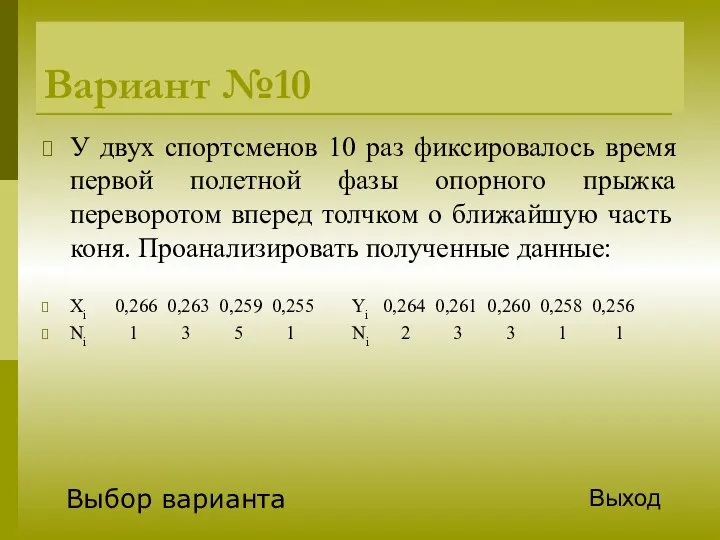 Вариант №10

У двух спортсменов 10 раз фиксировалось время первой полетной фазы опорного прыжка переворотом вперед толчком о ближайшую часть коня. Проанализировать полученные данные:

$X_i$ 0,266 0,263 0,259 0,255 $Y_i$ 0,264 0,261 0,260 0,258 0,256
$N_i$ 1 3 5 1 $N_i$ 2 3 3 1 1

Выбор варианта

Выход